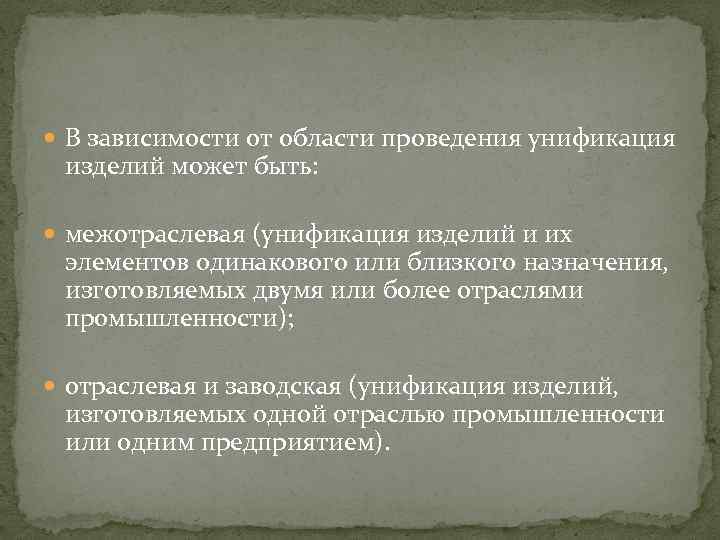 В зависимости от области проведения унификация изделий может быть:

межотраслевая (унификация изделий и их элементов одинакового или близкого назначения, изготовляемых двумя или более отраслями промышленности);

отраслевая и заводская (унификация изделий, изготовляемых одной отраслью промышленности или одним предприятием).